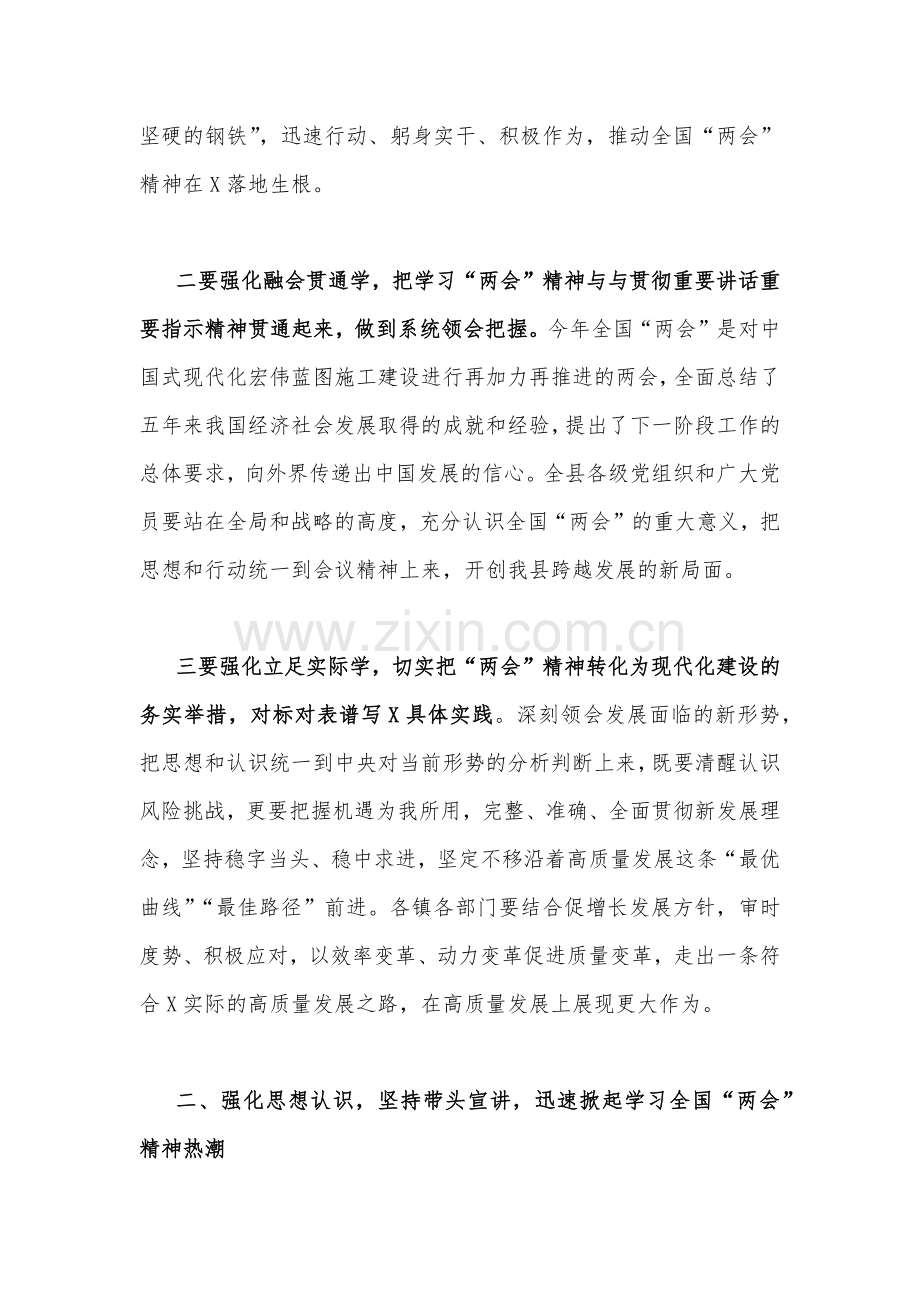 坚硬的钢铁”，迅速行动、躬身实干、积极作为，推动全国“两会”精神在X落地生根。

二要强化融会贯通学，把学习“两会”精神与与贯彻重要讲话重要指示精神贯通起来，做到系统领会把握。今年全国“两会”是对中国式现代化宏伟蓝图施工建设进行再加力再推进的两会，全面总结了五年来我国经济社会发展取得的成就和经验，提出了下一阶段工作的总体要求，向外界传递出中国发展的信心。全县各级党组织和广大党员要站在全局和战略的高度，充分认识全国“两会”的重大意义，把思想和行动统一到会议精神上来，开创我县跨越发展的新局面。

www.zixin.com.cn

三要强化立足实际学，切实把“两会”精神转化为现代化建设的务实举措，对标对表谱写X具体实践。深刻领会发展面临的新形势，把思想和认识统一到中央对当前形势的分析判断上来，既要清醒认识风险挑战，更要把握机遇为我所用，完整、准确、全面贯彻新发展理念，坚持稳字当头、稳中求进，坚定不移沿着高质量发展这条“最优曲线”“最佳路径”前进。各镇各部门要结合促增长发展方针，审时度势、积极应对，以效率变革、动力变革促进质量变革，走出一条符合X实际的高质量发展之路，在高质量发展上展现更大作为。

二、强化思想认识，坚持带头宣讲，迅速掀起学习全国“两会”精神热潮